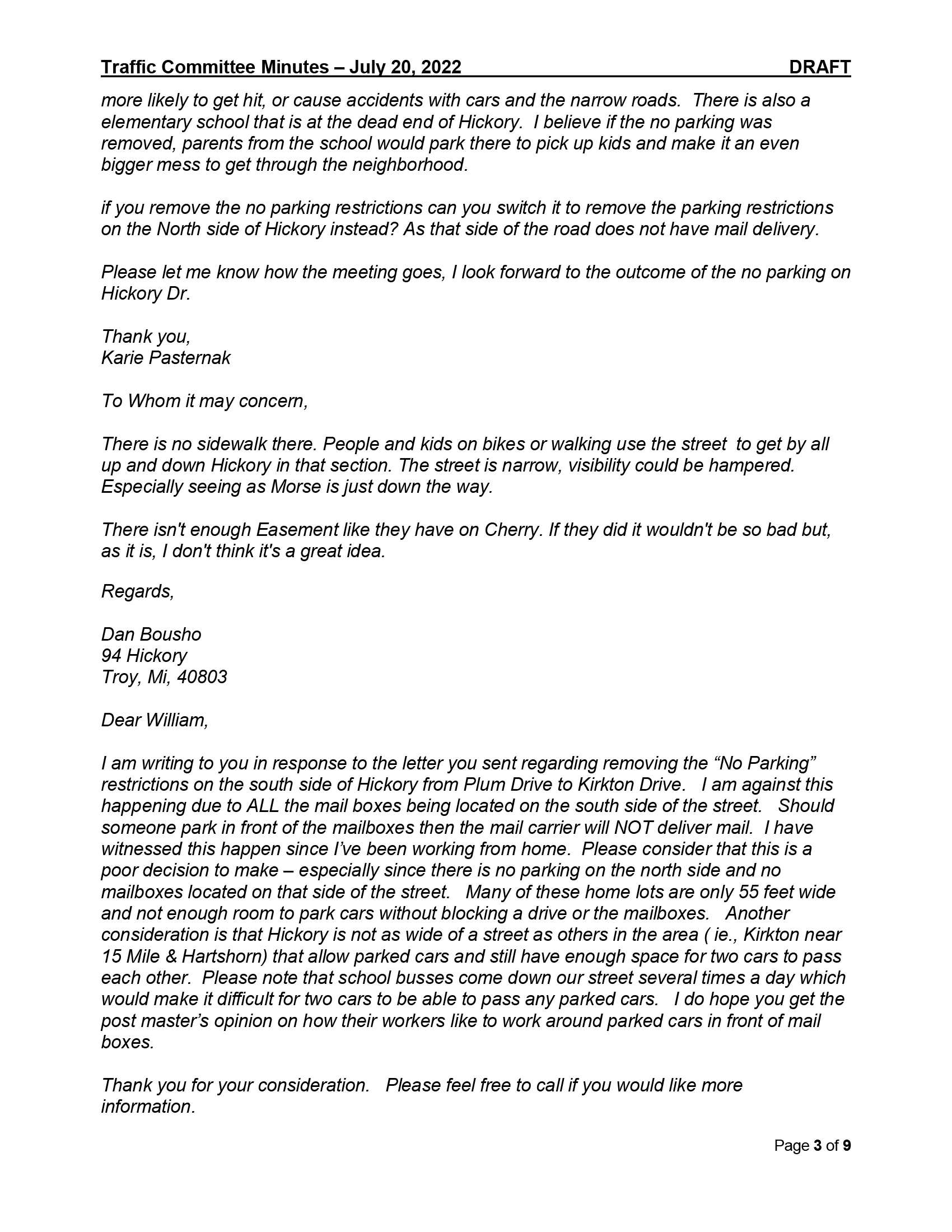 Traffic Committee Minutes – July 20, 2022 DRAFT

more likely to get hit, or cause accidents with cars and the narrow roads. There is also a elementary school that is at the dead end of Hickory. I believe if the no parking was removed, parents from the school would park there to pick up kids and make it an even bigger mess to get through the neighborhood.

if you remove the no parking restrictions can you switch it to remove the parking restrictions on the North side of Hickory instead? As that side of the road does not have mail delivery.

Please let me know how the meeting goes, I look forward to the outcome of the no parking on Hickory Dr.

Thank you,
Karie Pasternak

To Whom it may concern,

There is no sidewalk there. People and kids on bikes or walking use the street to get by all up and down Hickory in that section. The street is narrow, visibility could be hampered. Especially seeing as Morse is just down the way.

There isn't enough Easement like they have on Cherry. If they did it wouldn't be so bad but, as it is, I don't think it's a great idea.

Regards,

Dan Bousho
94 Hickory
Troy, Mi, 40803

Dear William,

I am writing to you in response to the letter you sent regarding removing the "No Parking" restrictions on the south side of Hickory from Plum Drive to Kirkton Drive. I am against this happening due to ALL the mail boxes being located on the south side of the street. Should someone park in front of the mailboxes then the mail carrier will NOT deliver mail. I have witnessed this happen since I've been working from home. Please consider that this is a poor decision to make – especially since there is no parking on the north side and no mailboxes located on that side of the street. Many of these home lots are only 55 feet wide and not enough room to park cars without blocking a drive or the mailboxes. Another consideration is that Hickory is not as wide of a street as others in the area ( ie., Kirkton near 15 Mile & Hartshorn) that allow parked cars and still have enough space for two cars to pass each other. Please note that school busses come down our street several times a day which would make it difficult for two cars to be able to pass any parked cars. I do hope you get the post master's opinion on how their workers like to work around parked cars in front of mail boxes.

Thank you for your consideration. Please feel free to call if you would like more information.

Page 3 of 9